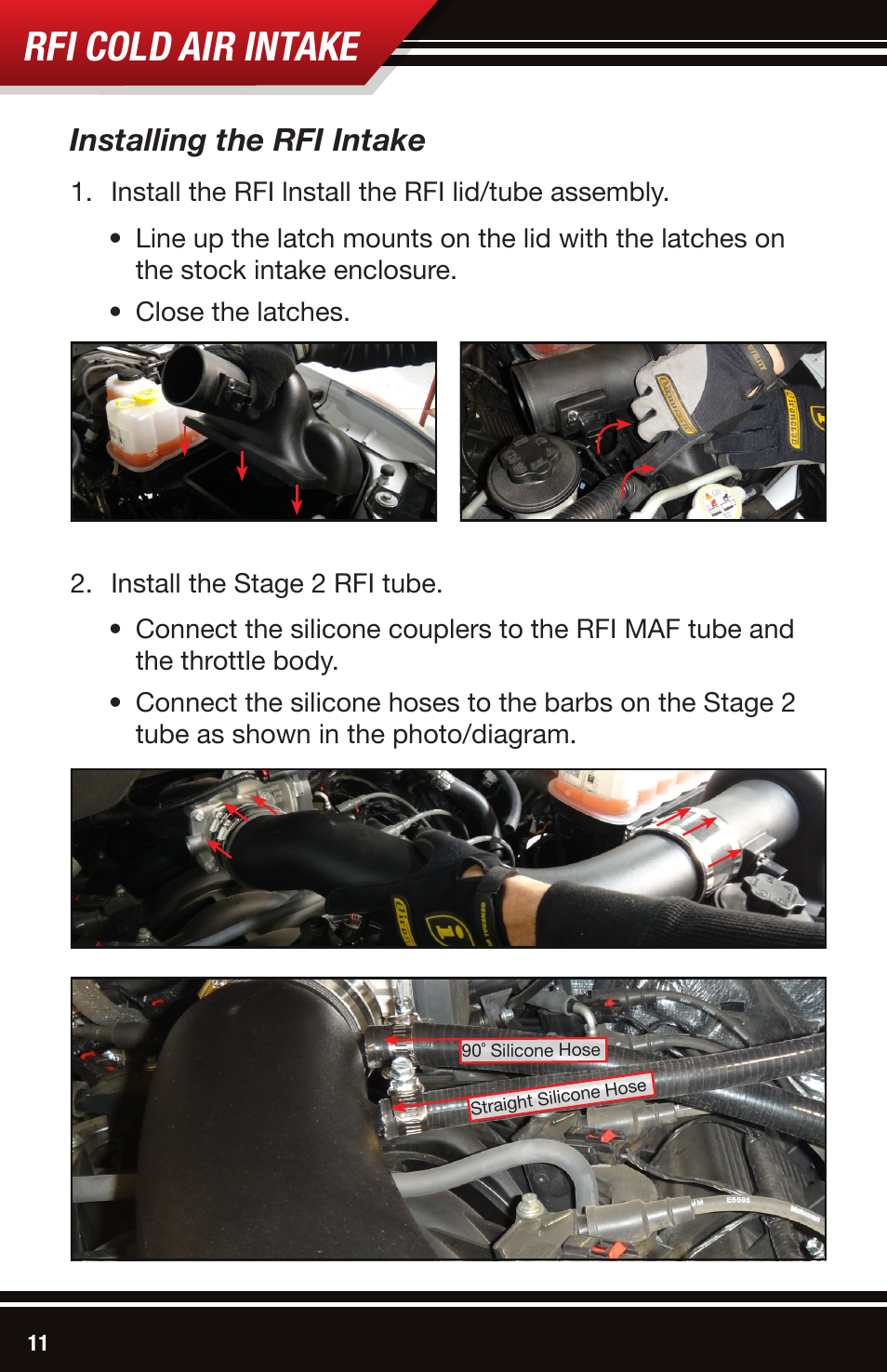 RFI COLD AIR INTAKE

Installing the RFI Intake

1. Install the RFI Install the RFI lid/tube assembly.

• Line up the latch mounts on the lid with the latches on the stock intake enclosure.

• Close the latches.

2. Install the Stage 2 RFI tube.

• Connect the silicone couplers to the RFI MAF tube and the throttle body.

• Connect the silicone hoses to the barbs on the Stage 2 tube as shown in the photo/diagram.

90° Silicone Hose

Straight Silicone Hose

11